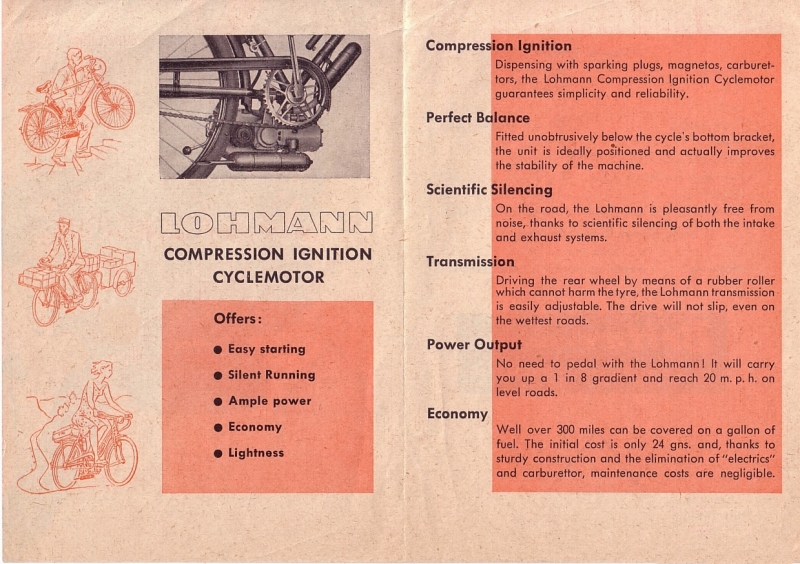 LOHMANN

COMPRESSION IGNITION CYCLEMOTOR

Offers:

● Easy starting

● Silent Running

● Ample power

● Economy

● Lightness

Compression Ignition

Dispensing with sparking plugs, magnetos, carburettors, the Lohmann Compression Ignition Cyclemotor guarantees simplicity and reliability.

Perfect Balance

Fitted unobtrusively below the cycle's bottom bracket, the unit is ideally positioned and actually improves the stability of the machine.

Scientific Silencing

On the road, the Lohmann is pleasantly free from noise, thanks to scientific silencing of both the intake and exhaust systems.

Transmission

Driving the rear wheel by means of a rubber roller which cannot harm the tyre, the Lohmann transmission is easily adjustable. The drive will not slip, even on the wettest roads.

Power Output

No need to pedal with the Lohmann! It will carry you up a 1 in 8 gradient and reach 20 m. p. h. on level roads.

Economy

Well over 300 miles can be covered on a gallon of fuel. The initial cost is only 24 gns. and, thanks to sturdy construction and the elimination of "electrics" and carburettor, maintenance costs are negligible.